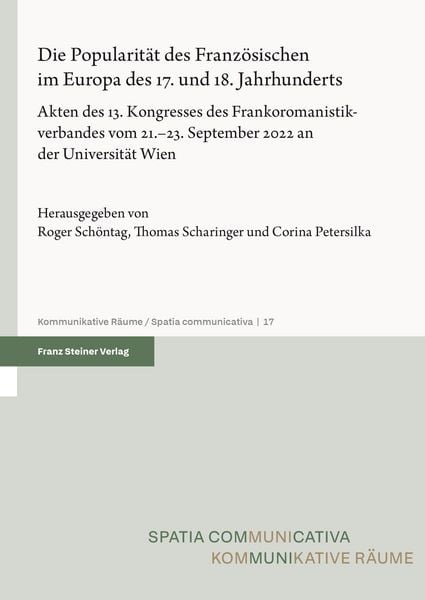 Die Popularität des Französischen im Europa des 17. und 18. Jahrhunderts

Akten des 13. Kongresses des Frankoromanistikverbandes vom 21.–23. September 2022 an der Universität Wien

Herausgegeben von
Roger Schöntag, Thomas Scharinger und Corina Petersilka

Kommunikative Räume / Spatia communicativa | 17

Franz Steiner Verlag

SPATIA COMMUNICATIVA
KOMMUNIKATIVE RÄUME